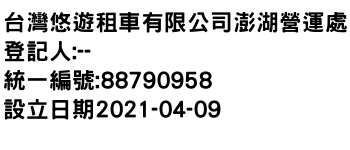 台灣悠遊租車有限公司澎湖營運處
登記人:--
統一編號:88790958
設立日期2021-04-09